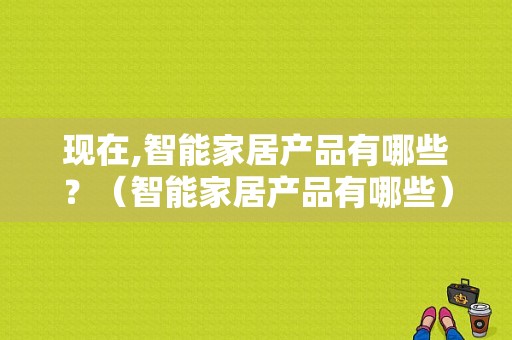 现在,智能家居产品有哪些？（智能家居产品有哪些）